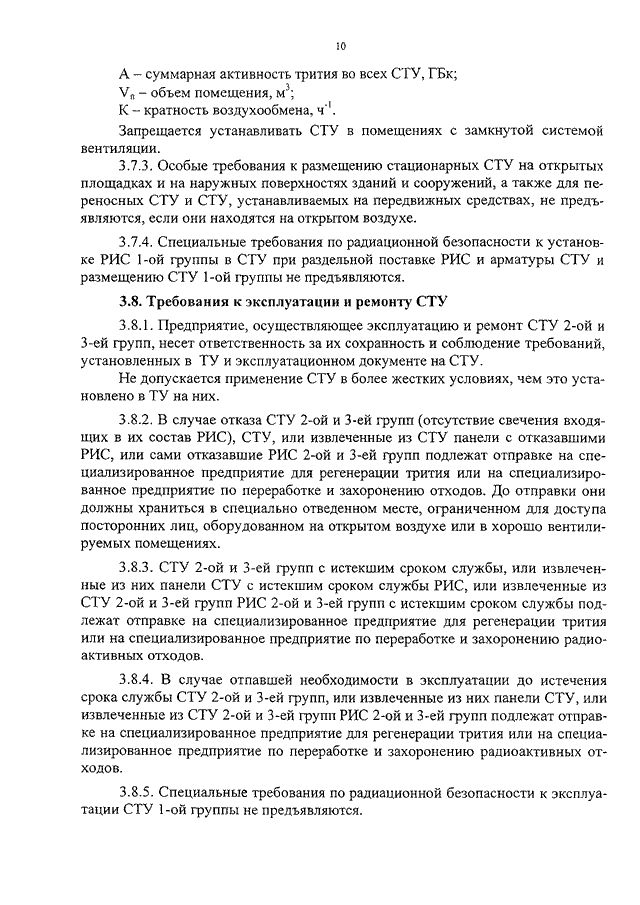 10

А – суммарная активность трития во всех СТУ, ГБк;
$V_п$ – объем помещения, $м^3$;
К – кратность воздухообмена, $ч^{-1}$.

Запрещается устанавливать СТУ в помещениях с замкнутой системой вентиляции.

3.7.3. Особые требования к размещению стационарных СТУ на открытых площадках и на наружных поверхностях зданий и сооружений, а также для переносных СТУ и СТУ, устанавливаемых на передвижных средствах, не предъявляются, если они находятся на открытом воздухе.

3.7.4. Специальные требования по радиационной безопасности к установке РИС 1-ой группы в СТУ при раздельной поставке РИС и арматуры СТУ и размещению СТУ 1-ой группы не предъявляются.

3.8. Требования к эксплуатации и ремонту СТУ

3.8.1. Предприятие, осуществляющее эксплуатацию и ремонт СТУ 2-ой и 3-ей групп, несет ответственность за их сохранность и соблюдение требований, установленных в ТУ и эксплуатационном документе на СТУ.

Не допускается применение СТУ в более жестких условиях, чем это установлено в ТУ на них.

3.8.2. В случае отказа СТУ 2-ой и 3-ей групп (отсутствие свечения входящих в их состав РИС), СТУ, или извлеченные из СТУ панели с отказавшими РИС, или сами отказавшие РИС 2-ой и 3-ей групп подлежат отправке на специализированное предприятие для регенерации трития или на специализированное предприятие по переработке и захоронению отходов. До отправки они должны храниться в специально отведенном месте, ограниченном для доступа посторонних лиц, оборудованном на открытом воздухе или в хорошо вентилируемых помещениях.

3.8.3. СТУ 2-ой и 3-ей групп с истекшим сроком службы, или извлеченные из них панели СТУ с истекшим сроком службы РИС, или извлеченные из СТУ 2-ой и 3-ей групп РИС 2-ой и 3-ей групп с истекшим сроком службы подлежат отправке на специализированное предприятие для регенерации трития или на специализированное предприятие по переработке и захоронению радиоактивных отходов.

3.8.4. В случае отпавшей необходимости в эксплуатации до истечения срока службы СТУ 2-ой и 3-ей групп, или извлеченные из них панели СТУ, или извлеченные из СТУ 2-ой и 3-ей групп РИС 2-ой и 3-ей групп подлежат отправке на специализированное предприятие для регенерации трития или на специализированное предприятие по переработке и захоронению радиоактивных отходов.

3.8.5. Специальные требования по радиационной безопасности к эксплуатации СТУ 1-ой группы не предъявляются.